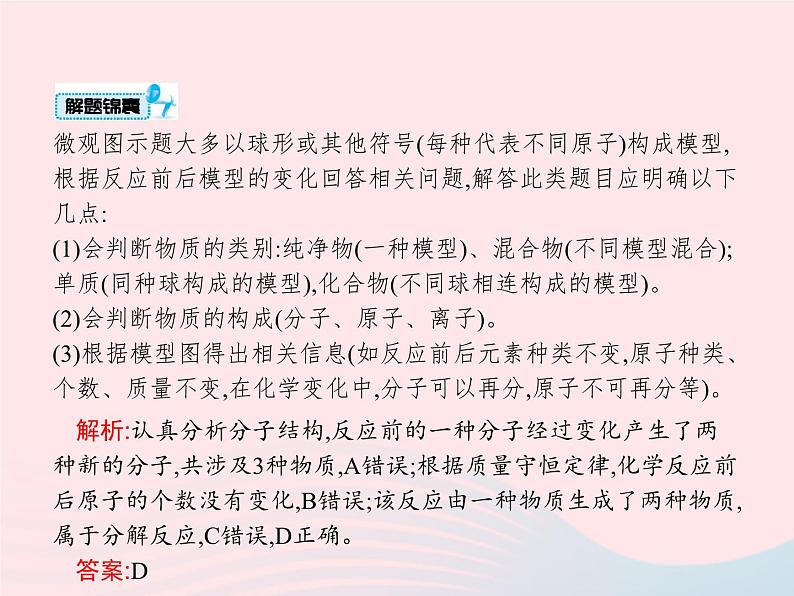 解题锦囊

微观图示题大多以球形或其他符号(每种代表不同原子)构成模型,根据反应前后模型的变化回答相关问题,解答此类题目应明确以下几点:

(1)会判断物质的类别:纯净物(一种模型)、混合物(不同模型混合);单质(同种球构成的模型),化合物(不同球相连构成的模型)。

(2)会判断物质的构成(分子、原子、离子)。

(3)根据模型图得出相关信息(如反应前后元素种类不变,原子种类、个数、质量不变,在化学变化中,分子可以再分,原子不可再分等)。

解析:认真分析分子结构,反应前的一种分子经过变化产生了两种新的分子,共涉及3种物质,A错误;根据质量守恒定律,化学反应前后原子的个数没有变化,B错误;该反应由一种物质生成了两种物质,属于分解反应,C错误,D正确。

答案:D